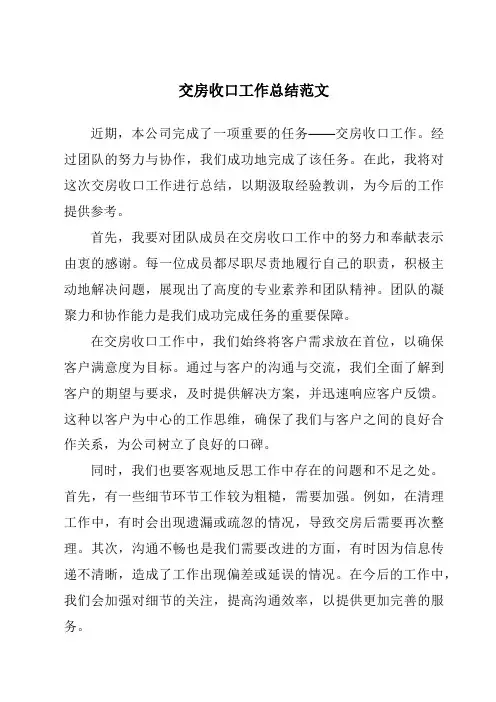 交房收口工作总结范文

近期，本公司完成了一项重要的任务——交房收口工作。经过团队的努力与协作，我们成功地完成了该任务。在此，我将对这次交房收口工作进行总结，以期汲取经验教训，为今后的工作提供参考。

首先，我要对团队成员在交房收口工作中的努力和奉献表示由衷的感谢。每一位成员都尽职尽责地履行自己的职责，积极主动地解决问题，展现出了高度的专业素养和团队精神。团队的凝聚力和协作能力是我们成功完成任务的重要保障。

在交房收口工作中，我们始终将客户需求放在首位，以确保客户满意度为目标。通过与客户的沟通与交流，我们全面了解到客户的期望与要求，及时提供解决方案，并迅速响应客户反馈。这种以客户为中心的工作思维，确保了我们与客户之间的良好合作关系，为公司树立了良好的口碑。

同时，我们也要客观地反思工作中存在的问题和不足之处。首先，有一些细节环节工作较为粗糙，需要加强。例如，在清理工作中，有时会出现遗漏或疏忽的情况，导致交房后需要再次整理。其次，沟通不畅也是我们需要改进的方面，有时因为信息传递不清晰，造成了工作出现偏差或延误的情况。在今后的工作中，我们会加强对细节的关注，提高沟通效率，以提供更加完善的服务。